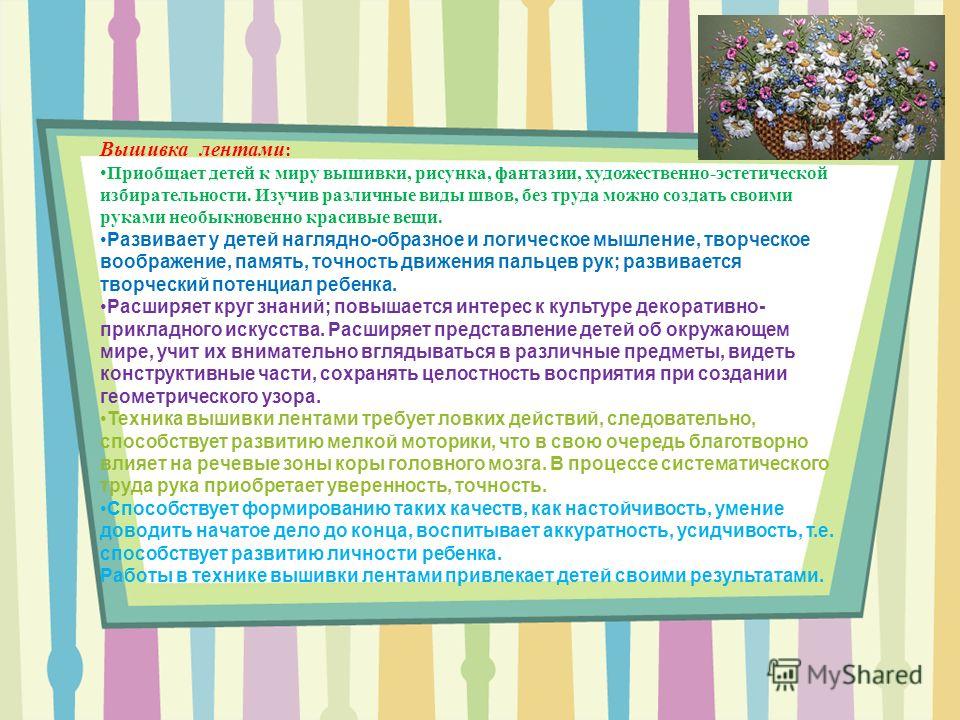 Вышивка лентами:
•Приобщает детей к миру вышивки, рисунка, фантазии, художественно-эстетической избирательности. Изучив различные виды швов, без труда можно создать своими руками необыкновенно красивые вещи.
•Развивает у детей наглядно-образное и логическое мышление, творческое воображение, память, точность движения пальцев рук; развивается творческий потенциал ребенка.
•Расширяет круг знаний; повышается интерес к культуре декоративно-прикладного искусства. Расширяет представление детей об окружающем мире, учит их внимательно вглядываться в различные предметы, видеть конструктивные части, сохранять целостность восприятия при создании геометрического узора.
•Техника вышивки лентами требует ловких действий, следовательно, способствует развитию мелкой моторики, что в свою очередь благотворно влияет на речевые зоны коры головного мозга. В процессе систематического труда рука приобретает уверенность, точность.
•Способствует формированию таких качеств, как настойчивость, умение доводить начатое дело до конца, воспитывает аккуратность, усидчивость, т.е. способствует развитию личности ребенка.
Работы в технике вышивки лентами привлекает детей своими результатами.

MyShared